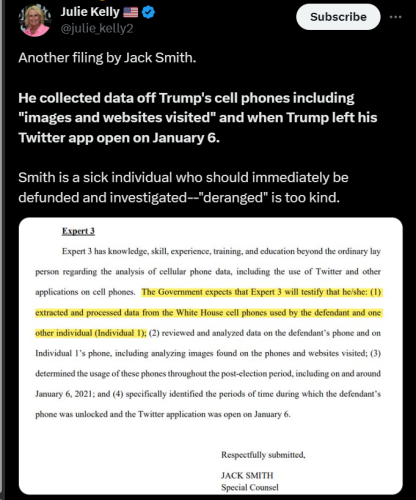 Julie Kelly 🇺🇸
@julie_kelly2

Subscribe

Another filing by Jack Smith.

He collected data off Trump's cell phones including "images and websites visited" and when Trump left his Twitter app open on January 6.

Smith is a sick individual who should immediately be defunded and investigated--"deranged" is too kind.

Expert 3

Expert 3 has knowledge, skill, experience, training, and education beyond the ordinary lay person regarding the analysis of cellular phone data, including the use of Twitter and other applications on cell phones. The Government expects that Expert 3 will testify that he/she: (1) extracted and processed data from the White House cell phones used by the defendant and one other individual (Individual 1); (2) reviewed and analyzed data on the defendant's phone and on Individual 1's phone, including analyzing images found on the phones and websites visited; (3) determined the usage of these phones throughout the post-election period, including on and around January 6, 2021; and (4) specifically identified the periods of time during which the defendant's phone was unlocked and the Twitter application was open on January 6.

Respectfully submitted,

JACK SMITH
Special Counsel